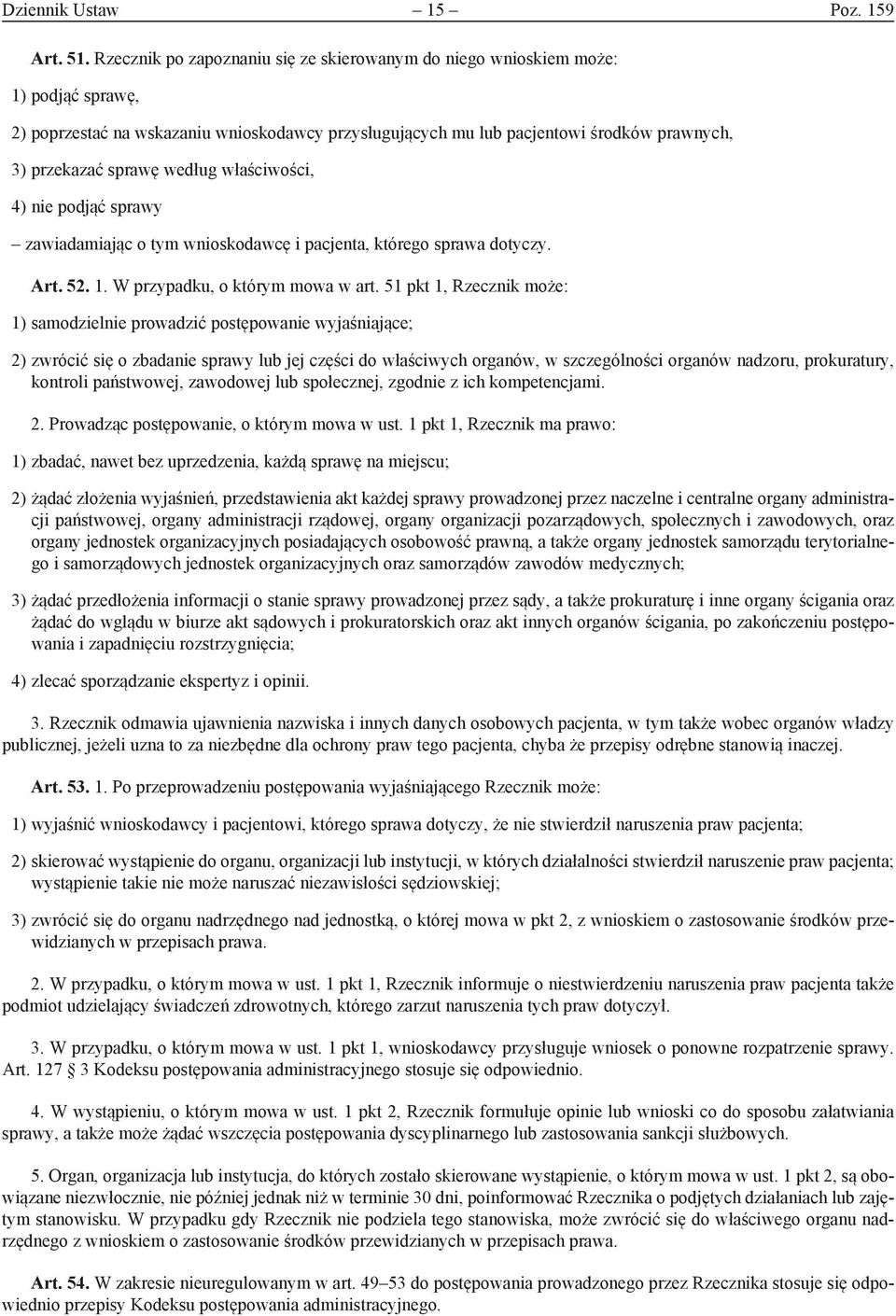 Dziennik Ustaw – 15 – Poz. 159

Art. 51. Rzecznik po zapoznaniu się ze skierowanym do niego wnioskiem może:

1) podjąć sprawę,

2) poprzestać na wskazaniu wnioskodawcy przysługujących mu lub pacjentowi środków prawnych,

3) przekazać sprawę według właściwości,

4) nie podjąć sprawy

– zawiadamiając o tym wnioskodawcę i pacjenta, którego sprawa dotyczy.

Art. 52. 1. W przypadku, o którym mowa w art. 51 pkt 1, Rzecznik może:

1) samodzielnie prowadzić postępowanie wyjaśniające;

2) zwrócić się o zbadanie sprawy lub jej części do właściwych organów, w szczególności organów nadzoru, prokuratury, kontroli państwowej, zawodowej lub społecznej, zgodnie z ich kompetencjami.

2. Prowadząc postępowanie, o którym mowa w ust. 1 pkt 1, Rzecznik ma prawo:

1) zbadać, nawet bez uprzedzenia, każdą sprawę na miejscu;

2) żądać złożenia wyjaśnień, przedstawienia akt każdej sprawy prowadzonej przez naczelne i centralne organy administracji państwowej, organy administracji rządowej, organy organizacji pozarządowych, społecznych i zawodowych, oraz organy jednostek organizacyjnych posiadających osobowość prawną, a także organy jednostek samorządu terytorialnego i samorządowych jednostek organizacyjnych oraz samorządów zawodów medycznych;

3) żądać przedłożenia informacji o stanie sprawy prowadzonej przez sądy, a także prokuraturę i inne organy ścigania oraz żądać do wglądu w biurze akt sądowych i prokuratorskich oraz akt innych organów ścigania, po zakończeniu postępowania i zapadnięciu rozstrzygnięcia;

4) zlecać sporządzanie ekspertyz i opinii.

3. Rzecznik odmawia ujawnienia nazwiska i innych danych osobowych pacjenta, w tym także wobec organów władzy publicznej, jeżeli uzna to za niezbędne dla ochrony praw tego pacjenta, chyba że przepisy odrębne stanowią inaczej.

Art. 53. 1. Po przeprowadzeniu postępowania wyjaśniającego Rzecznik może:

1) wyjaśnić wnioskodawcy i pacjentowi, którego sprawa dotyczy, że nie stwierdził naruszenia praw pacjenta;

2) skierować wystąpienie do organu, organizacji lub instytucji, w których działalności stwierdził naruszenie praw pacjenta; wystąpienie takie nie może naruszać niezawisłości sędziowskiej;

3) zwrócić się do organu nadrzędnego nad jednostką, o której mowa w pkt 2, z wnioskiem o zastosowanie środków przewidzianych w przepisach prawa.

2. W przypadku, o którym mowa w ust. 1 pkt 1, Rzecznik informuje o niestwierdzeniu naruszenia praw pacjenta także podmiot udzielający świadczeń zdrowotnych, którego zarzut naruszenia tych praw dotyczył.

3. W przypadku, o którym mowa w ust. 1 pkt 1, wnioskodawcy przysługuje wniosek o ponowne rozpatrzenie sprawy. Art. 127 § 3 Kodeksu postępowania administracyjnego stosuje się odpowiednio.

4. W wystąpieniu, o którym mowa w ust. 1 pkt 2, Rzecznik formułuje opinie lub wnioski co do sposobu załatwiania sprawy, a także może żądać wszczęcia postępowania dyscyplinarnego lub zastosowania sankcji służbowych.

5. Organ, organizacja lub instytucja, do których zostało skierowane wystąpienie, o którym mowa w ust. 1 pkt 2, są obowiązane niezwłocznie, nie później jednak niż w terminie 30 dni, poinformować Rzecznika o podjętych działaniach lub zajętym stanowisku. W przypadku gdy Rzecznik nie podziela tego stanowiska, może zwrócić się do właściwego organu nadrzędnego z wnioskiem o zastosowanie środków przewidzianych w przepisach prawa.

Art. 54. W zakresie nieuregulowanym w art. 49–53 do postępowania prowadzonego przez Rzecznika stosuje się odpowiednio przepisy Kodeksu postępowania administracyjnego.